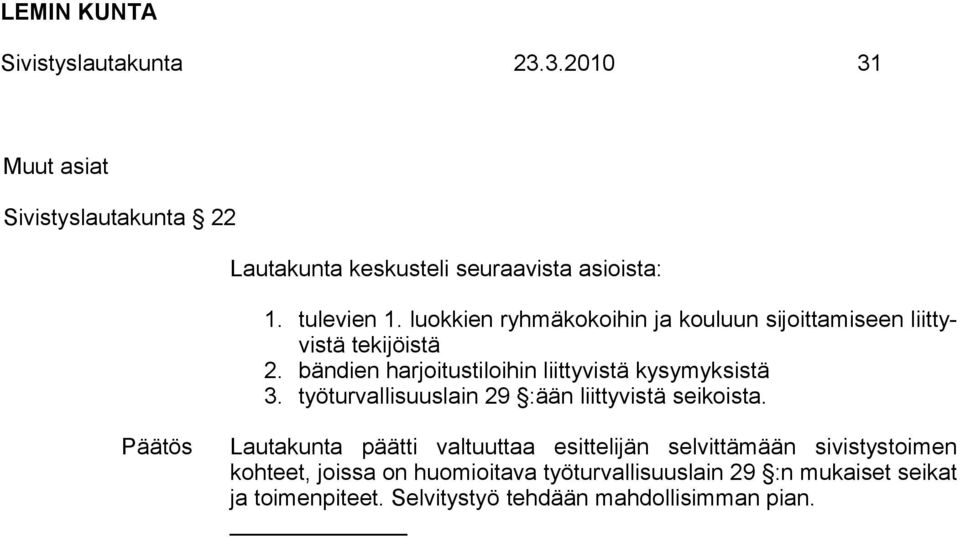 LEMIN KUNTA

Sivistyslautakunta 23.3.2010 31

Muut asiat

Sivistyslautakunta § 22

Lautakunta keskusteli seuraavista asioista:

1. tulevien 1. luokkien ryhmäkokoihin ja kouluun sijoittamiseen liittyvistä tekijöistä
2. bändien harjoitustiloihin liittyvistä kysymyksistä
3. työturvallisuuslain 29 §:ään liittyvistä seikoista.

Päätös Lautakunta päätti valtuuttaa esittelijän selvittämään sivistystoimen kohteet, joissa on huomioitava työturvallisuuslain 29 §:n mukaiset seikat ja toimenpiteet. Selvitystyö tehdään mahdollisimman pian.